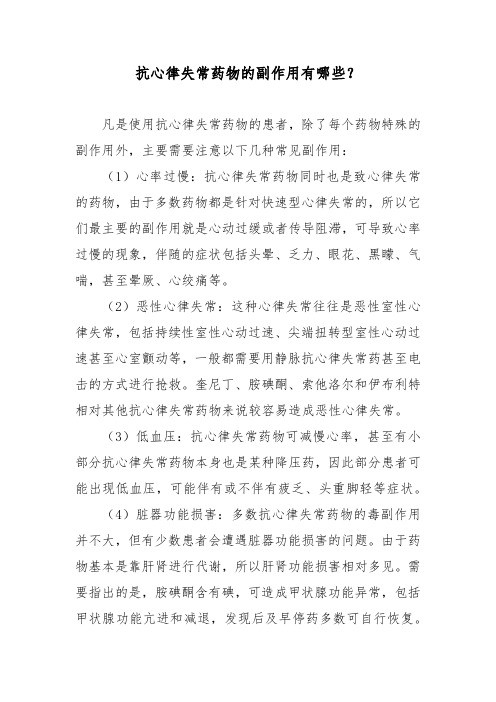 抗心律失常药物的副作用有哪些？

凡是使用抗心律失常药物的患者，除了每个药物特殊的副作用外，主要需要注意以下几种常见副作用：

（1）心率过慢：抗心律失常药物同时也是致心律失常的药物，由于多数药物都是针对快速型心律失常的，所以它们最主要的副作用就是心动过缓或者传导阻滞，可导致心率过慢的现象，伴随的症状包括头晕、乏力、眼花、黑矇、气喘，甚至晕厥、心绞痛等。

（2）恶性心律失常：这种心律失常往往是恶性室性心律失常，包括持续性室性心动过速、尖端扭转型室性心动过速甚至心室颤动等，一般都需要用静脉抗心律失常药甚至电击的方式进行抢救。奎尼丁、胺碘酮、索他洛尔和伊布利特相对其他抗心律失常药物来说较容易造成恶性心律失常。

（3）低血压：抗心律失常药物可减慢心率，甚至有小部分抗心律失常药物本身也是某种降压药，因此部分患者可能出现低血压，可能伴有或不伴有疲乏、头重脚轻等症状。

（4）脏器功能损害：多数抗心律失常药物的毒副作用并不大，但有少数患者会遭遇脏器功能损害的问题。由于药物基本是靠肝肾进行代谢，所以肝肾功能损害相对多见。需要指出的是，胺碘酮含有碘，可造成甲状腺功能异常，包括甲状腺功能亢进和减退，发现后及早停药多数可自行恢复。